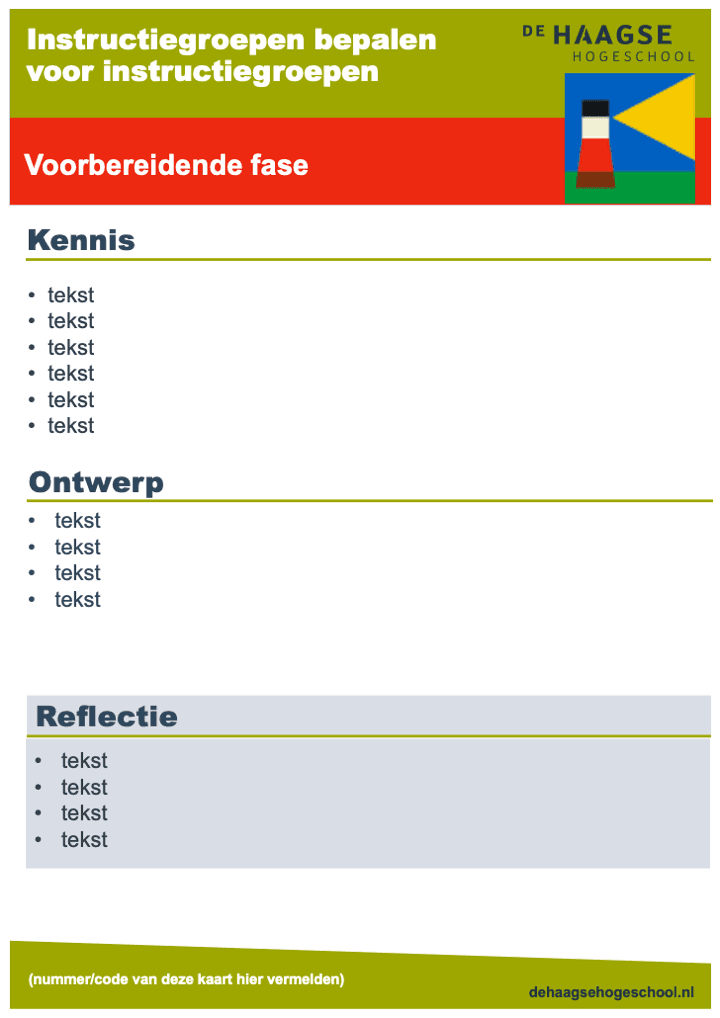 Instructiegroepen bepalen voor instructiegroepen

DE HAAGSE
HOGESCHOOL

Voorbereidende fase

Kennis

• tekst
• tekst
• tekst
• tekst
• tekst
• tekst

Ontwerp

• tekst
• tekst
• tekst
• tekst

Reflectie

• tekst
• tekst
• tekst
• tekst

(nummer/code van deze kaart hier vermelden)

dehaagsehogeschool.nl